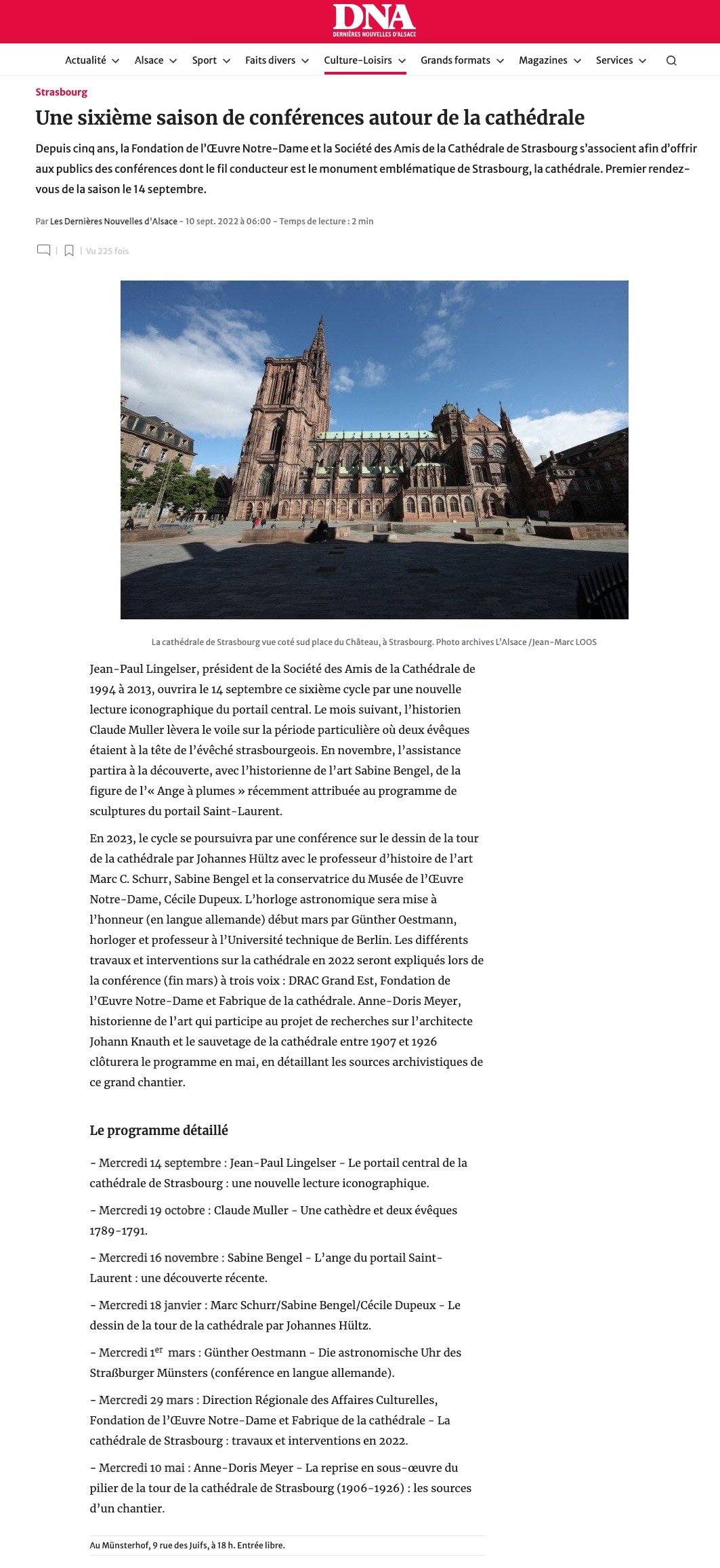 DNA
DERNIÈRES NOUVELLES D'ALSACE

Actualité Alsace Sport Faits divers Culture-Loisirs Grands formats Magazines Services

Strasbourg

Une sixième saison de conférences autour de la cathédrale

Depuis cinq ans, la Fondation de l'Œuvre Notre-Dame et la Société des Amis de la Cathédrale de Strasbourg s'associent afin d'offrir aux publics des conférences dont le fil conducteur est le monument emblématique de Strasbourg, la cathédrale. Premier rendez-vous de la saison le 14 septembre.

Par Les Dernières Nouvelles d'Alsace - 10 sept. 2022 à 06:00 - Temps de lecture : 2 min

| | Vu 225 fois

La cathédrale de Strasbourg vue coté sud place du Château, à Strasbourg. Photo archives L'Alsace /Jean-Marc LOOS

Jean-Paul Lingelser, président de la Société des Amis de la Cathédrale de 1994 à 2013, ouvrira le 14 septembre ce sixième cycle par une nouvelle lecture iconographique du portail central. Le mois suivant, l'historien Claude Muller lèvera le voile sur la période particulière où deux évêques étaient à la tête de l'évêché strasbourgeois. En novembre, l'assistance partira à la découverte, avec l'historienne de l'art Sabine Bengel, de la figure de l'« Ange à plumes » récemment attribuée au programme de sculptures du portail Saint-Laurent.

En 2023, le cycle se poursuivra par une conférence sur le dessin de la tour de la cathédrale par Johannes Hültz avec le professeur d'histoire de l'art Marc C. Schurr, Sabine Bengel et la conservatrice du Musée de l'Œuvre Notre-Dame, Cécile Dupeux. L'horloge astronomique sera mise à l'honneur (en langue allemande) début mars par Günther Oestmann, horloger et professeur à l'Université technique de Berlin. Les différents travaux et interventions sur la cathédrale en 2022 seront expliqués lors de la conférence (fin mars) à trois voix : DRAC Grand Est, Fondation de l'Œuvre Notre-Dame et Fabrique de la cathédrale. Anne-Doris Meyer, historienne de l'art qui participe au projet de recherches sur l'architecte Johann Knauth et le sauvetage de la cathédrale entre 1907 et 1926 clôturera le programme en mai, en détaillant les sources archivistiques de ce grand chantier.

Le programme détaillé

- Mercredi 14 septembre : Jean-Paul Lingelser - Le portail central de la cathédrale de Strasbourg : une nouvelle lecture iconographique.

- Mercredi 19 octobre : Claude Muller - Une cathèdre et deux évêques 1789-1791.

- Mercredi 16 novembre : Sabine Bengel - L'ange du portail Saint-Laurent : une découverte récente.

- Mercredi 18 janvier : Marc Schurr/Sabine Bengel/Cécile Dupeux - Le dessin de la tour de la cathédrale par Johannes Hültz.

- Mercredi 1$^{er}$ mars : Günther Oestmann - Die astronomische Uhr des Straßburger Münsters (conférence en langue allemande).

- Mercredi 29 mars : Direction Régionale des Affaires Culturelles, Fondation de l'Œuvre Notre-Dame et Fabrique de la cathédrale - La cathédrale de Strasbourg : travaux et interventions en 2022.

- Mercredi 10 mai : Anne-Doris Meyer - La reprise en sous-œuvre du pilier de la tour de la cathédrale de Strasbourg (1906-1926) : les sources d'un chantier.

Au Münsterhof, 9 rue des Juifs, à 18 h. Entrée libre.